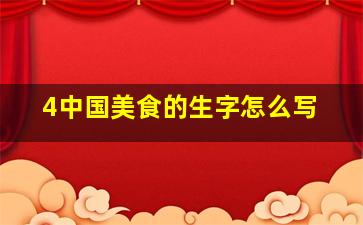 4中国美食的生字怎么写